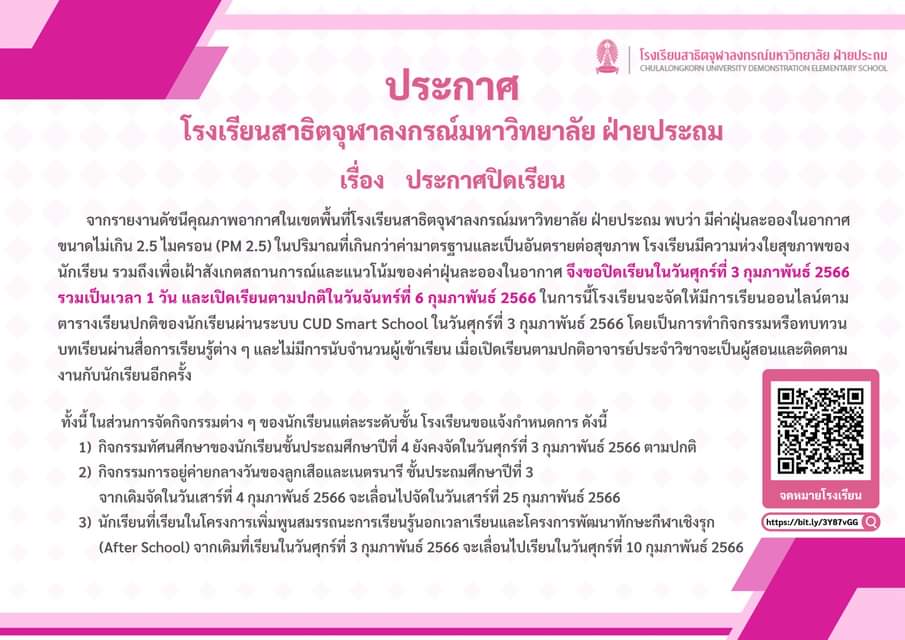 โรงเรียนสาธิตจุฬาลงกรณ์มหาวิทยาลัย ฝ่ายประถม
CHULALONGKORN UNIVERSITY DEMONSTRATION ELEMENTARY SCHOOL

ประกาศ
โรงเรียนสาธิตจุฬาลงกรณ์มหาวิทยาลัย ฝ่ายประถม
เรื่อง ประกาศปิดเรียน

จากรายงานดัชนีคุณภาพอากาศในเขตพื้นที่โรงเรียนสาธิตจุฬาลงกรณ์มหาวิทยาลัย ฝ่ายประถม พบว่า มีค่าฝุ่นละอองในอากาศขนาดไม่เกิน 2.5 ไมครอน (PM 2.5) ในปริมาณที่เกินกว่าค่ามาตรฐานและเป็นอันตรายต่อสุขภาพ โรงเรียนมีความห่วงใยสุขภาพของนักเรียน รวมถึงเพื่อเฝ้าสังเกตสถานการณ์และแนวโน้มของค่าฝุ่นละอองในอากาศ จึงขอปิดเรียนในวันศุกร์ที่ 3 กุมภาพันธ์ 2566 รวมเป็นเวลา 1 วัน และเปิดเรียนตามปกติในวันจันทร์ที่ 6 กุมภาพันธ์ 2566 ในการนี้โรงเรียนจะจัดให้มีการเรียนออนไลน์ตามตารางเรียนปกติของนักเรียนผ่านระบบ CUD Smart School ในวันศุกร์ที่ 3 กุมภาพันธ์ 2566 โดยเป็นการทำกิจกรรมหรือทบทวนบทเรียนผ่านสื่อการเรียนรู้ต่าง ๆ และไม่มีการนับจำนวนผู้เข้าเรียน เมื่อเปิดเรียนตามปกติอาจารย์ประจำวิชาจะเป็นผู้สอนและติดตามงานกับนักเรียนอีกครั้ง

ทั้งนี้ ในส่วนการจัดกิจกรรมต่าง ๆ ของนักเรียนแต่ละระดับชั้น โรงเรียนขอแจ้งกำหนดการ ดังนี้
1) กิจกรรมทัศนศึกษาของนักเรียนชั้นประถมศึกษาปีที่ 4 ยังคงจัดในวันศุกร์ที่ 3 กุมภาพันธ์ 2566 ตามปกติ
2) กิจกรรมการอยู่ค่ายกลางวันของลูกเสือและเนตรนารี ชั้นประถมศึกษาปีที่ 3 จากเดิมจัดในวันเสาร์ที่ 4 กุมภาพันธ์ 2566 จะเลื่อนไปจัดในวันเสาร์ที่ 25 กุมภาพันธ์ 2566
3) นักเรียนที่เรียนในโครงการเพิ่มพูนสมรรถนะการเรียนรู้นอกเวลาเรียนและโครงการพัฒนาทักษะกีฬาเชิงรุก (After School) จากเดิมที่เรียนในวันศุกร์ที่ 3 กุมภาพันธ์ 2566 จะเลื่อนไปเรียนในวันศุกร์ที่ 10 กุมภาพันธ์ 2566

จดหมายโรงเรียน
https://bit.ly/3Y87vGG